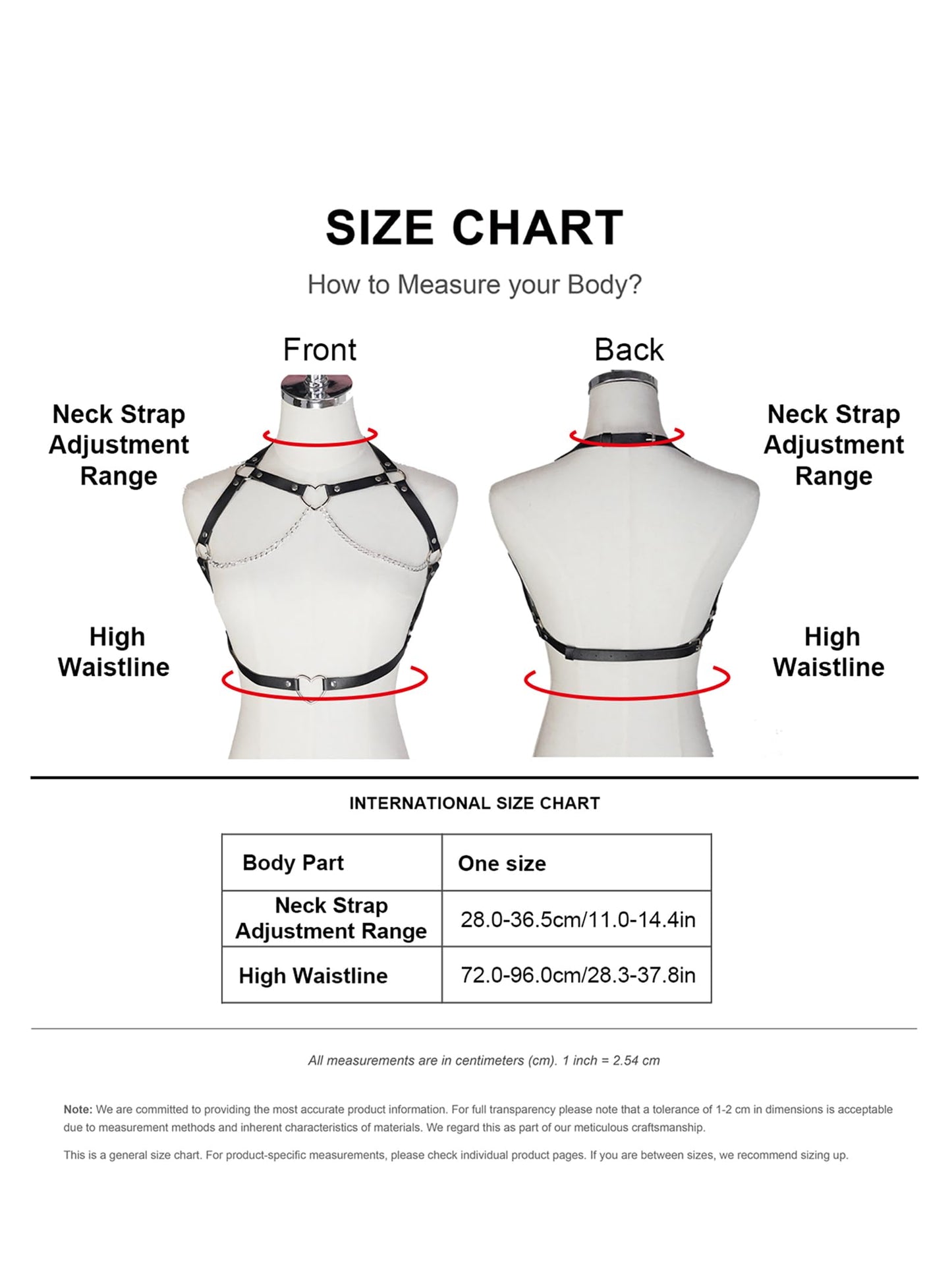 SIZE CHART

How to Measure your Body?

Front

Back

Neck Strap Adjustment Range

Neck Strap Adjustment Range

High Waistline

High Waistline

INTERNATIONAL SIZE CHART

| Body Part | One size |
|---|---|
| Neck Strap Adjustment Range | 28.0-36.5cm/11.0-14.4in |
| High Waistline | 72.0-96.0cm/28.3-37.8in |

All measurements are in centimeters (cm). 1 inch = 2.54 cm

Note: We are committed to providing the most accurate product information. For full transparency please note that a tolerance of 1-2 cm in dimensions is acceptable due to measurement methods and inherent characteristics of materials. We regard this as part of our meticulous craftsmanship.

This is a general size chart. For product-specific measurements, please check individual product pages. If you are between sizes, we recommend sizing up.